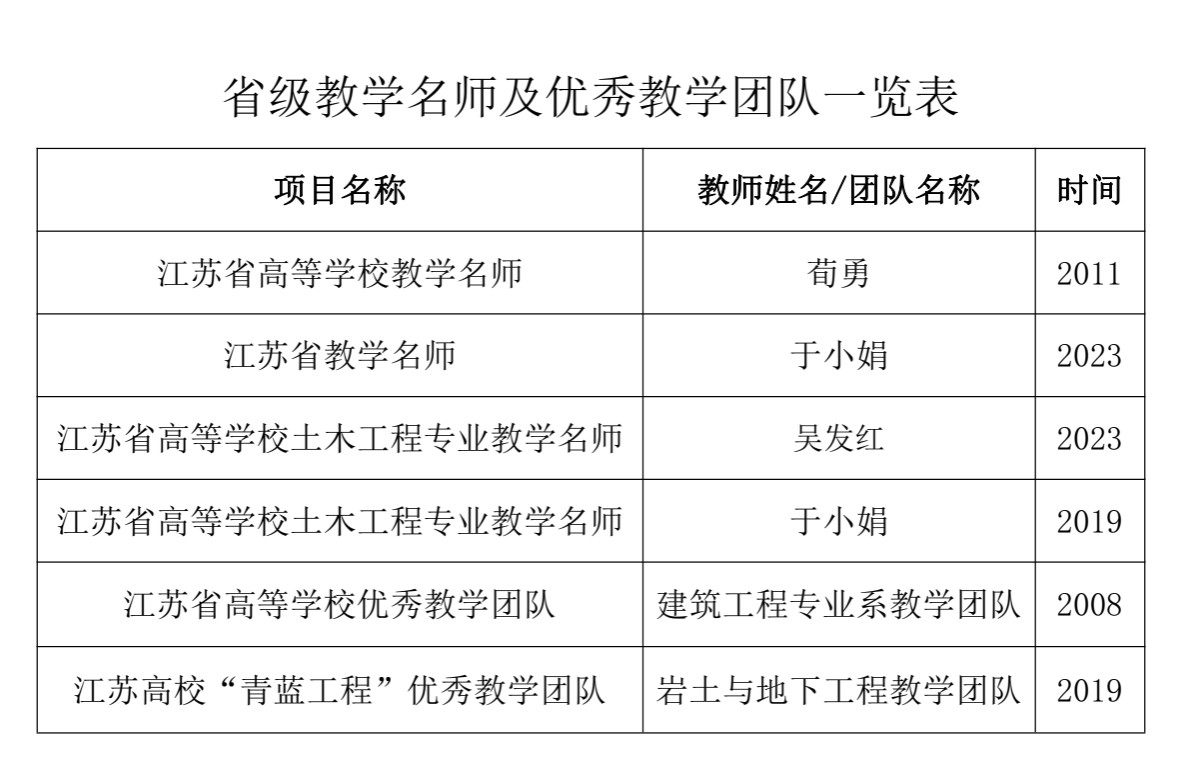 省级教学名师及优秀教学团队一览表

| 项目名称 | 教师姓名/团队名称 | 时间 |
|---|---|---|
| 江苏省高等学校教学名师 | 荀勇 | 2011 |
| 江苏省教学名师 | 于小娟 | 2023 |
| 江苏省高等学校土木工程专业教学名师 | 吴发红 | 2023 |
| 江苏省高等学校土木工程专业教学名师 | 于小娟 | 2019 |
| 江苏省高等学校优秀教学团队 | 建筑工程专业系教学团队 | 2008 |
| 江苏高校“青蓝工程”优秀教学团队 | 岩土与地下工程教学团队 | 2019 |